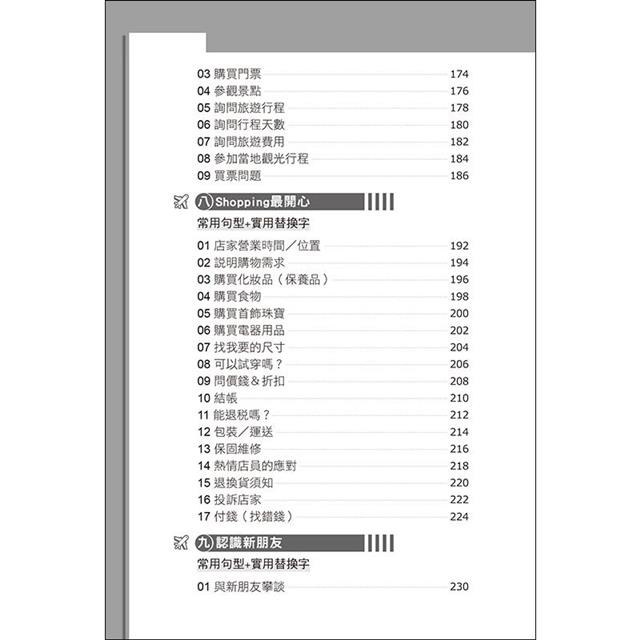 03 購買門票 174
04 參觀景點 176
05 詢問旅遊行程 178
06 詢問行程天數 180
07 詢問旅遊費用 182
08 參加當地觀光行程 184
09 買票問題 186

八 Shopping最開心

常用句型+實用替換字

01 店家營業時間／位置 192
02 說明購物需求 194
03 購買化妝品（保養品） 196
04 購買食物 198
05 購買首飾珠寶 200
06 購買電器用品 202
07 找我要的尺寸 204
08 可以試穿嗎？ 206
09 問價錢＆折扣 208
10 結帳 210
11 能退稅嗎？ 212
12 包裝／運送 214
13 保固維修 216
14 熱情店員的應對 218
15 退換貨須知 220
16 投訴店家 222
17 付錢（找錯錢） 224

九 認識新朋友

常用句型+實用替換字

01 與新朋友攀談 230